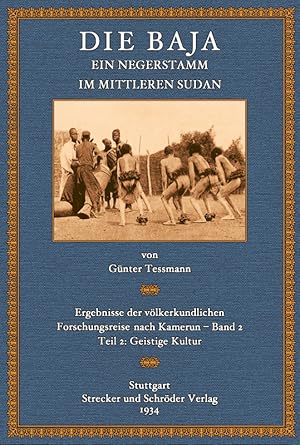 DIE BAJA
EIN NEGERSTAMM
IM MITTLEREN SUDAN

von
Günter Tessmann

Ergebnisse der völkerkundlichen
Forschungsreise nach Kamerun – Band 2
Teil 2: Geistige Kultur

Stuttgart
Strecker und Schröder Verlag
1934